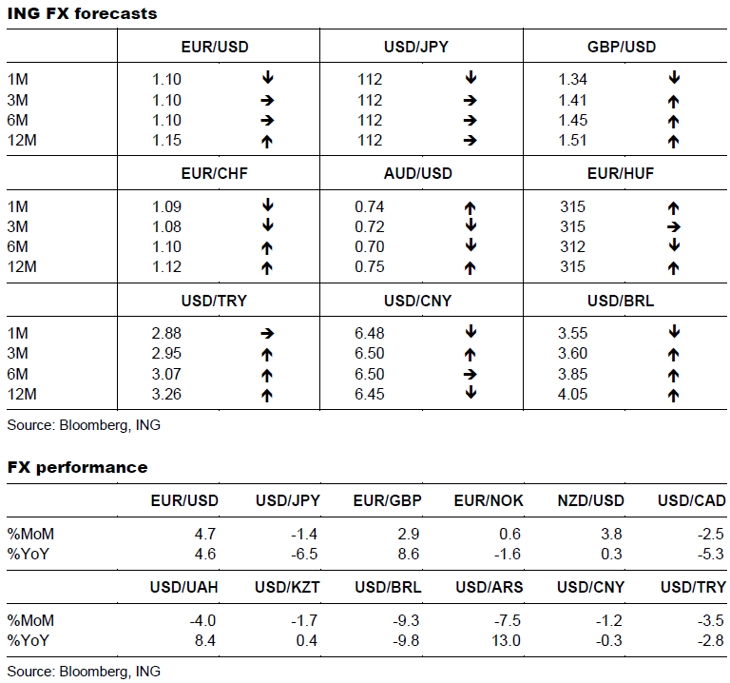 ING FX forecasts

|  | EUR/USD |  | USD/JPY |  | GBP/USD |  |
|---|---|---|---|---|---|---|
| 1M | 1.10 | ↓ | 112 | ↓ | 1.34 | ↓ |
| 3M | 1.10 | → | 112 | → | 1.41 | ↑ |
| 6M | 1.10 | → | 112 | → | 1.45 | ↑ |
| 12M | 1.15 | ↑ | 112 | → | 1.51 | ↑ |
|  | EUR/CHF |  | AUD/USD |  | EUR/HUF |  |
| 1M | 1.09 | ↓ | 0.74 | ↑ | 315 | ↑ |
| 3M | 1.08 | ↓ | 0.72 | ↓ | 315 | → |
| 6M | 1.10 | ↑ | 0.70 | ↓ | 312 | ↓ |
| 12M | 1.12 | ↑ | 0.75 | ↑ | 315 | ↑ |
|  | USD/TRY |  | USD/CNY |  | USD/BRL |  |
| 1M | 2.88 | → | 6.48 | ↓ | 3.55 | ↓ |
| 3M | 2.95 | ↑ | 6.50 | ↑ | 3.60 | ↑ |
| 6M | 3.07 | ↑ | 6.50 | → | 3.85 | ↑ |
| 12M | 3.26 | ↑ | 6.45 | ↓ | 4.05 | ↑ |

Source: Bloomberg, ING

FX performance

|  | EUR/USD | USD/JPY | EUR/GBP | EUR/NOK | NZD/USD | USD/CAD |
|---|---|---|---|---|---|---|
| %MoM | 4.7 | -1.4 | 2.9 | 0.6 | 3.8 | -2.5 |
| %YoY | 4.6 | -6.5 | 8.6 | -1.6 | 0.3 | -5.3 |
|  | USD/UAH | USD/KZT | USD/BRL | USD/ARS | USD/CNY | USD/TRY |
| %MoM | -4.0 | -1.7 | -9.3 | -7.5 | -1.2 | -3.5 |
| %YoY | 8.4 | 0.4 | -9.8 | 13.0 | -0.3 | -2.8 |

Source: Bloomberg, ING